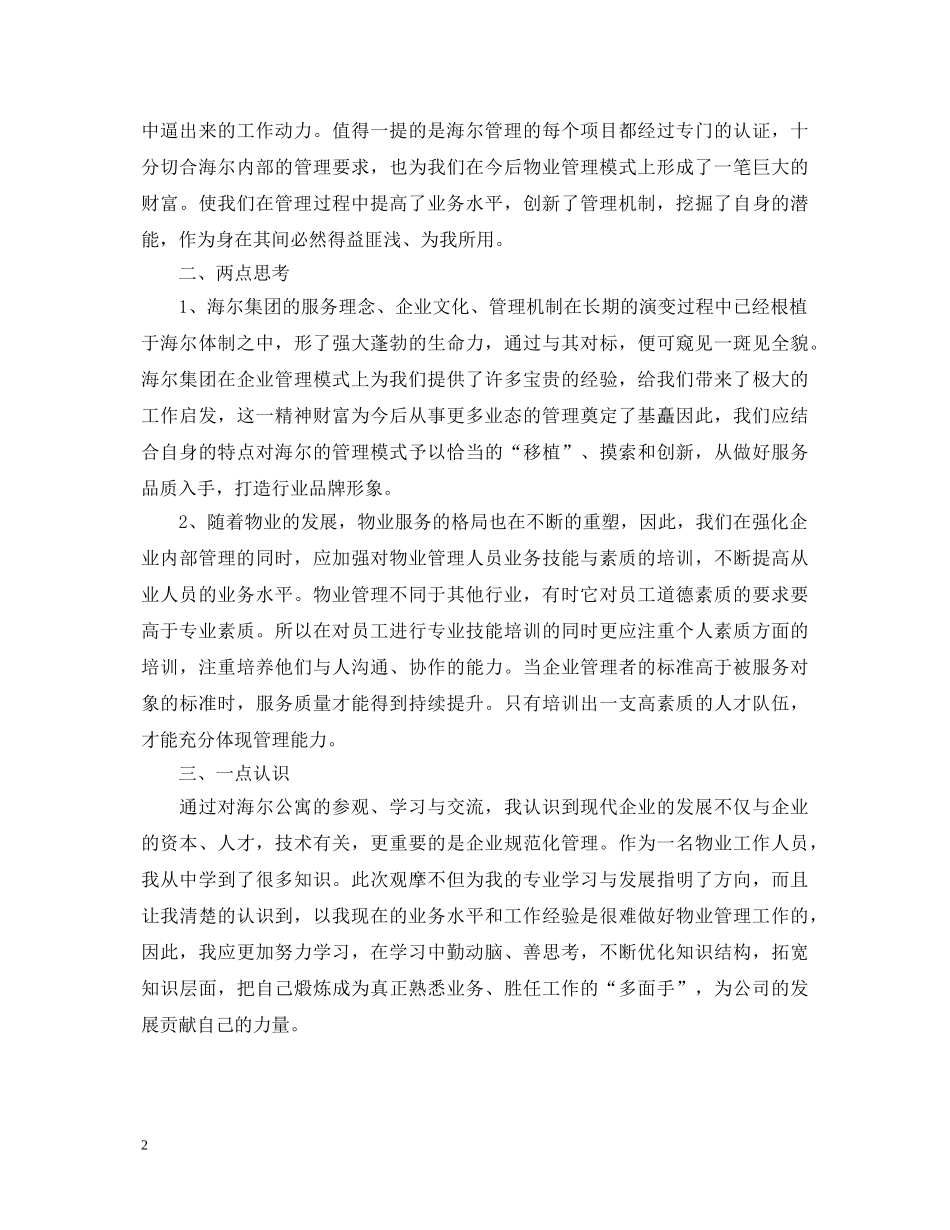 中逼出来的工作动力。值得一提的是海尔管理的每个项目都经过专门的认证，十分切合海尔内部的管理要求，也为我们在今后物业管理模式上形成了一笔巨大的财富。使我们在管理过程中提高了业务水平，创新了管理机制，挖掘了自身的潜能，作为身在其间必然得益匪浅、为我所用。

二、两点思考

1、海尔集团的服务理念、企业文化、管理机制在长期的演变过程中已经根植于海尔体制之中，形了强大蓬勃的生命力，通过与其对标，便可窥见一斑见全貌。海尔集团在企业管理模式上为我们提供了许多宝贵的经验，给我们带来了极大的工作启发，这一精神财富为今后从事更多业态的管理奠定了基矗因此，我们应结合自身的特点对海尔的管理模式予以恰当的“移植”、摸索和创新，从做好服务品质入手，打造行业品牌形象。

2、随着物业的发展，物业服务的格局也在不断的重塑，因此，我们在强化企业内部管理的同时，应加强对物业管理人员业务技能与素质的培训，不断提高从业人员的业务水平。物业管理不同于其他行业，有时它对员工道德素质的要求要高于专业素质。所以在对员工进行专业技能培训的同时更应注重个人素质方面的培训，注重培养他们与人沟通、协作的能力。当企业管理者的标准高于被服务对象的标准时，服务质量才能得到持续提升。只有培训出一支高素质的人才队伍，才能充分体现管理能力。

三、一点认识

通过对海尔公寓的参观、学习与交流，我认识到现代企业的发展不仅与企业的资本、人才，技术有关，更重要的是企业规范化管理。作为一名物业工作人员，我从中学到了很多知识。此次观摩不但为我的专业学习与发展指明了方向，而且让我清楚的认识到，以我现在的业务水平和工作经验是很难做好物业管理工作的，因此，我应更加努力学习，在学习中勤动脑、善思考，不断优化知识结构，拓宽知识层面，把自己煅炼成为真正熟悉业务、胜任工作的“多面手”，为公司的发展贡献自己的力量。

2